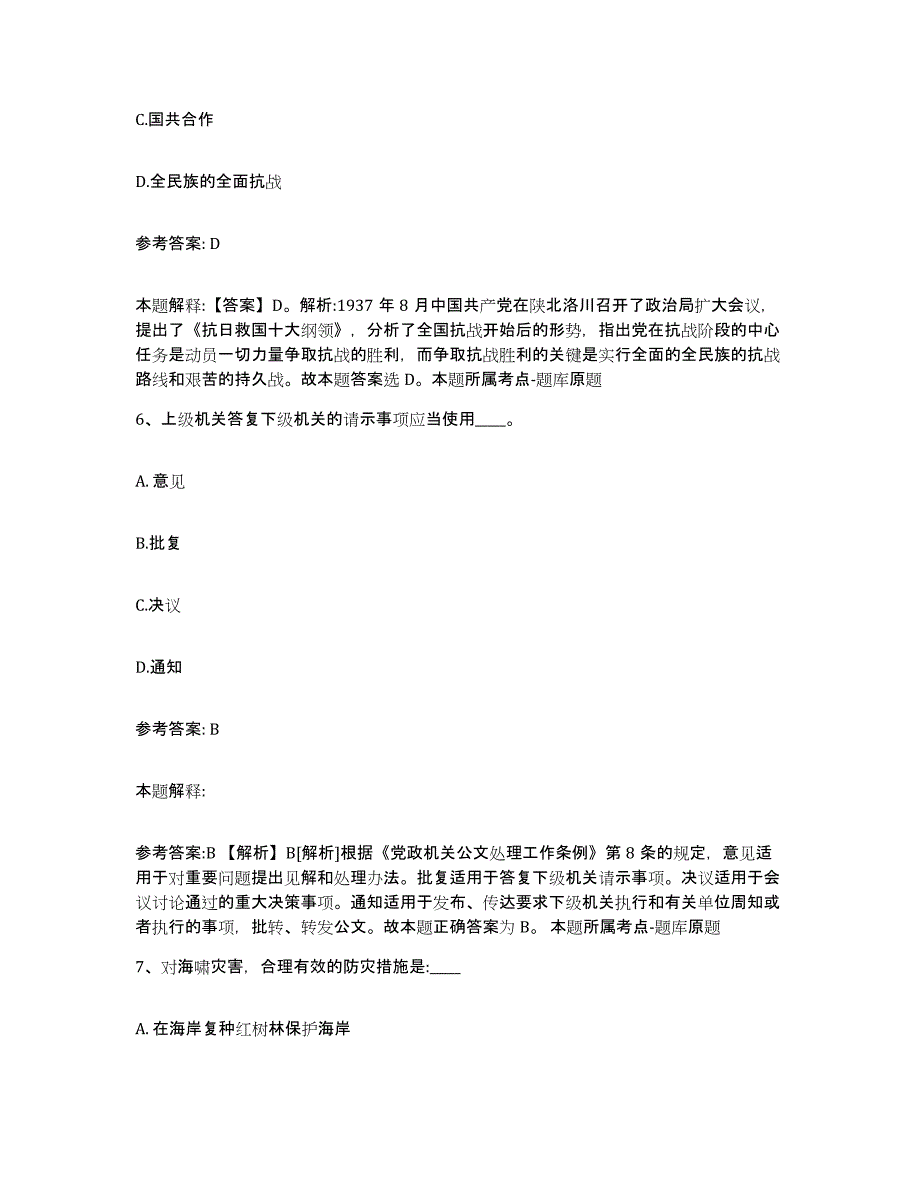 C.国共合作

D.全民族的全面抗战

参考答案: D

本题解释:【答案】D。解析:1937 年 8 月中国共产党在陕北洛川召开了政治局扩大会议，提出了《抗日救国十大纲领》，分析了全国抗战开始后的形势，指出党在抗战阶段的中心任务是动员一切力量争取抗战的胜利，而争取抗战胜利的关键是实行全面的全民族的抗战路线和艰苦的持久战。故本题答案选 D。本题所属考点-题库原题

6、上级机关答复下级机关的请示事项应当使用____。

A. 意见

B.批复

C.决议

D.通知

参考答案: B

本题解释:

参考答案:B 【解析】B[解析]根据《党政机关公文处理工作条例》第 8 条的规定，意见适用于对重要问题提出见解和处理办法。批复适用于答复下级机关请示事项。决议适用于会议讨论通过的重大决策事项。通知适用于发布、传达要求下级机关执行和有关单位周知或者执行的事项，批转、转发公文。故本题正确答案为 B。 本题所属考点-题库原题

7、对海啸灾害，合理有效的防灾措施是:____

A. 在海岸复种红树林保护海岸